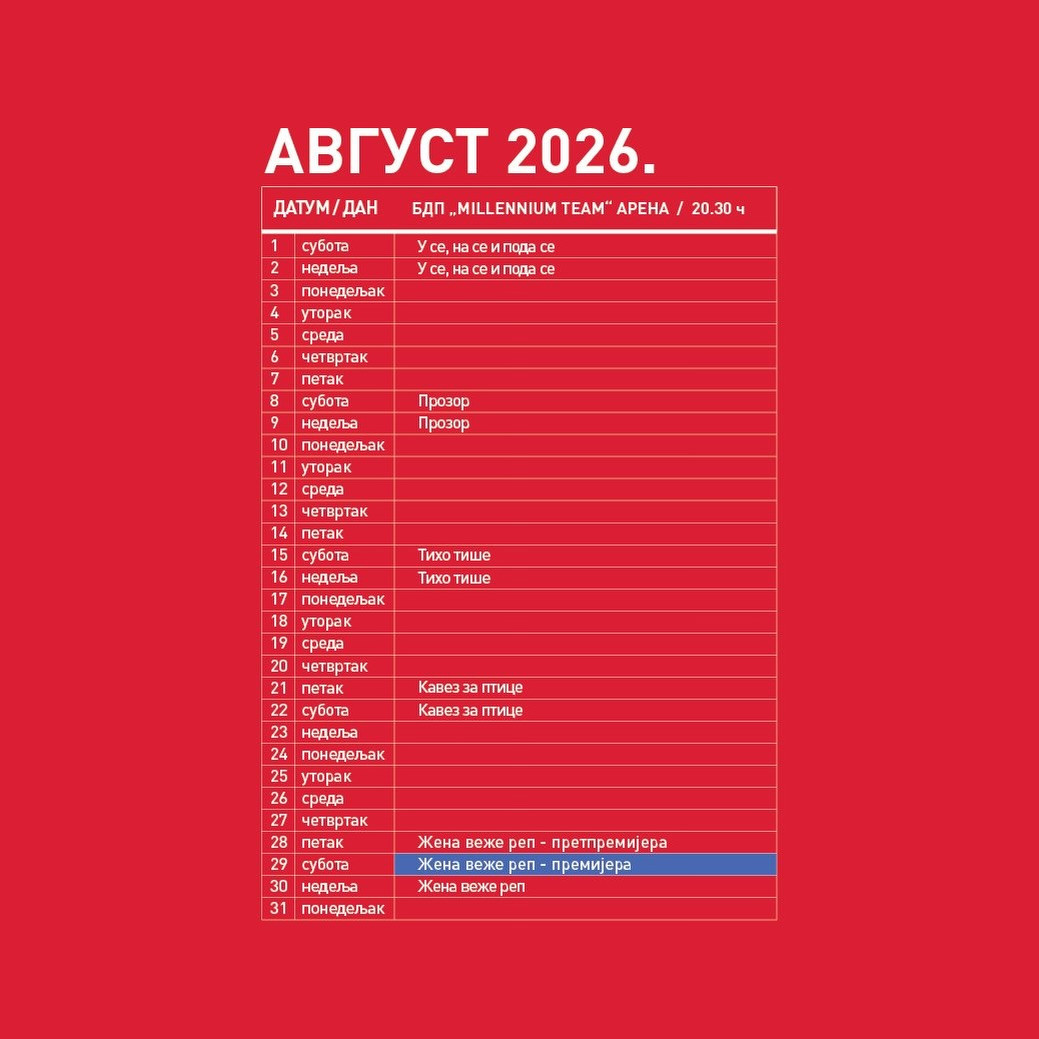 АВГУСТ 2026.

| ДАТУМ / ДАН | | БДП „MILLENNIUM TEAM“ АРЕНА / 20.30 ч |
|---|---|---|
| 1 | субота | У се, на се и пода се |
| 2 | недеља | У се, на се и пода се |
| 3 | понедељак | |
| 4 | уторак | |
| 5 | среда | |
| 6 | четвртак | |
| 7 | петак | |
| 8 | субота | Прозор |
| 9 | недеља | Прозор |
| 10 | понедељак | |
| 11 | уторак | |
| 12 | среда | |
| 13 | четвртак | |
| 14 | петак | |
| 15 | субота | Тихо тише |
| 16 | недеља | Тихо тише |
| 17 | понедељак | |
| 18 | уторак | |
| 19 | среда | |
| 20 | четвртак | |
| 21 | петак | Кавез за птице |
| 22 | субота | Кавез за птице |
| 23 | недеља | |
| 24 | понедељак | |
| 25 | уторак | |
| 26 | среда | |
| 27 | четвртак | |
| 28 | петак | Жена веже реп - претпремијера |
| 29 | субота | Жена веже реп - премијера |
| 30 | недеља | Жена веже реп |
| 31 | понедељак | |